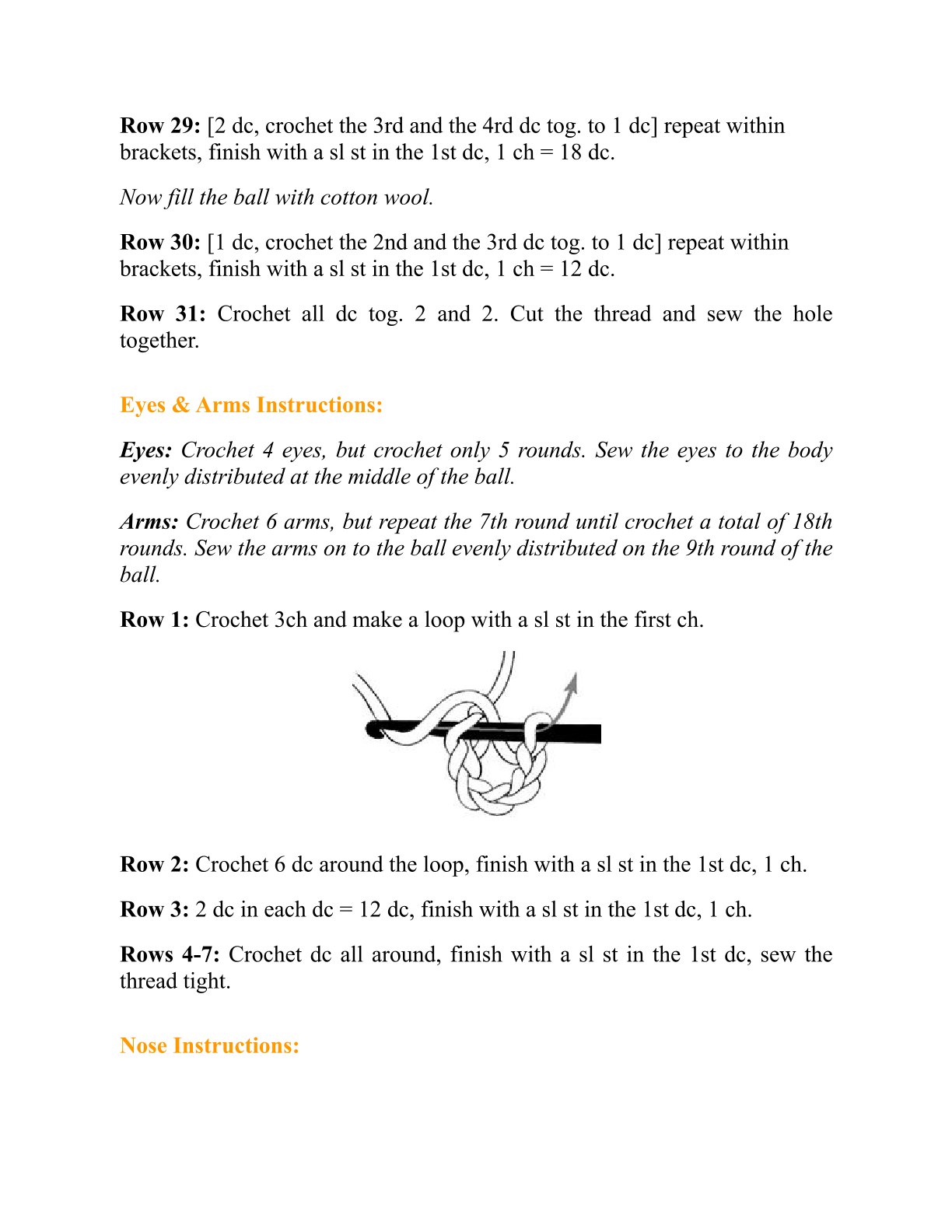 Row 29: [2 dc, crochet the 3rd and the 4rd dc tog. to 1 dc] repeat within brackets, finish with a sl st in the 1st dc, 1 ch = 18 dc.

Now fill the ball with cotton wool.

Row 30: [1 dc, crochet the 2nd and the 3rd dc tog. to 1 dc] repeat within brackets, finish with a sl st in the 1st dc, 1 ch = 12 dc.

Row 31: Crochet all dc tog. 2 and 2. Cut the thread and sew the hole together.

Eyes & Arms Instructions:

Eyes: Crochet 4 eyes, but crochet only 5 rounds. Sew the eyes to the body evenly distributed at the middle of the ball.

Arms: Crochet 6 arms, but repeat the 7th round until crochet a total of 18th rounds. Sew the arms on to the ball evenly distributed on the 9th round of the ball.

Row 1: Crochet 3ch and make a loop with a sl st in the first ch.

Row 2: Crochet 6 dc around the loop, finish with a sl st in the 1st dc, 1 ch.

Row 3: 2 dc in each dc = 12 dc, finish with a sl st in the 1st dc, 1 ch.

Rows 4-7: Crochet dc all around, finish with a sl st in the 1st dc, sew the thread tight.

Nose Instructions: